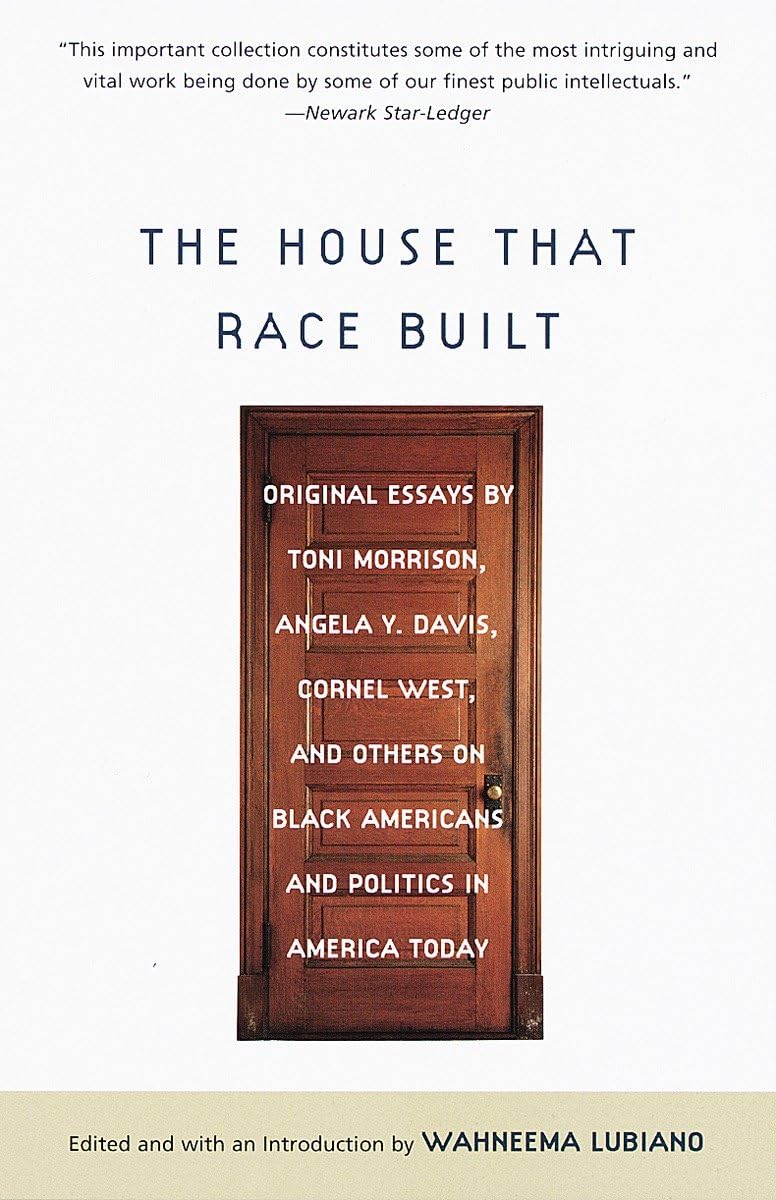 "This important collection constitutes some of the most intriguing and vital work being done by some of our finest public intellectuals."
—Newark Star-Ledger

THE HOUSE THAT RACE BUILT

ORIGINAL ESSAYS BY TONI MORRISON, ANGELA Y. DAVIS, CORNEL WEST, AND OTHERS ON BLACK AMERICANS AND POLITICS IN AMERICA TODAY

Edited and with an Introduction by WAHNEEMA LUBIANO